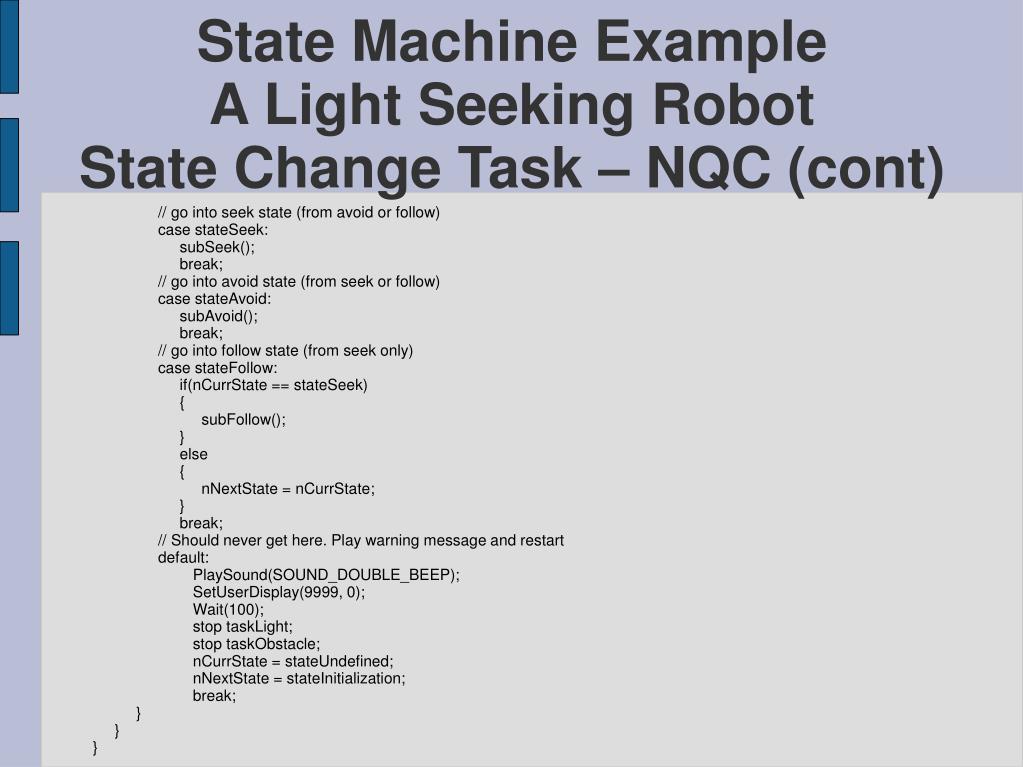 State Machine Example
A Light Seeking Robot
State Change Task – NQC (cont)

// go into seek state (from avoid or follow)
case stateSeek:
subSeek();
break;
// go into avoid state (from seek or follow)
case stateAvoid:
subAvoid();
break;
// go into follow state (from seek only)
case stateFollow:
if(nCurrState == stateSeek)
{
subFollow();
}
else
{
nNextState = nCurrState;
}
break;
// Should never get here. Play warning message and restart
default:
PlaySound(SOUND_DOUBLE_BEEP);
SetUserDisplay(9999, 0);
Wait(100);
stop taskLight;
stop taskObstacle;
nCurrState = stateUndefined;
nNextState = stateInitialization;
break;
}
}
}